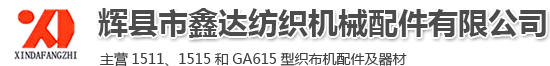 XINDAFANGZHI

辉县市鑫达纺织机械配件有限公司

主营 1511、1515 和 GA615 型织布机配件及器材